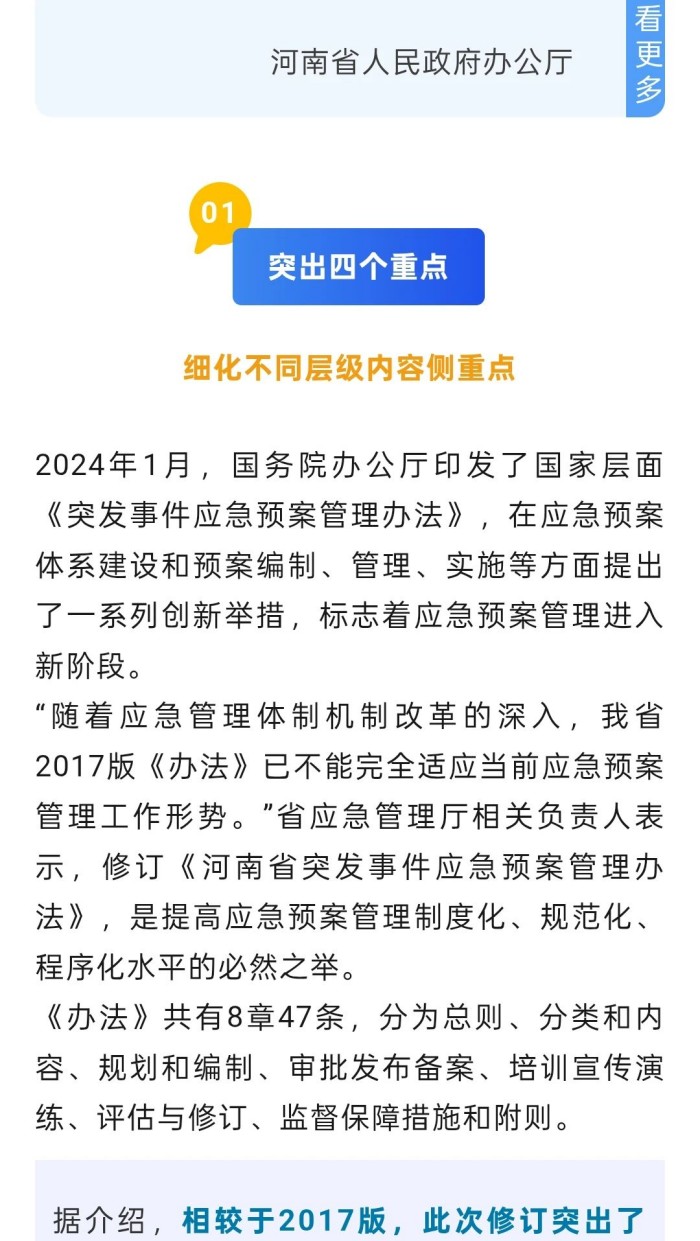 河南省人民政府办公厅

看更多

01

突出四个重点

细化不同层级内容侧重点

2024年1月，国务院办公厅印发了国家层面《突发事件应急预案管理办法》，在应急预案体系建设和预案编制、管理、实施等方面提出了一系列创新举措，标志着应急预案管理进入新阶段。

“随着应急管理体制机制改革的深入，我省2017版《办法》已不能完全适应当前应急预案管理工作形势。”省应急管理厅相关负责人表示，修订《河南省突发事件应急预案管理办法》，是提高应急预案管理制度化、规范化、程序化水平的必然之举。

《办法》共有8章47条，分为总则、分类和内容、规划和编制、审批发布备案、培训宣传演练、评估与修订、监督保障措施和附则。

据介绍，相较于2017版，此次修订突出了